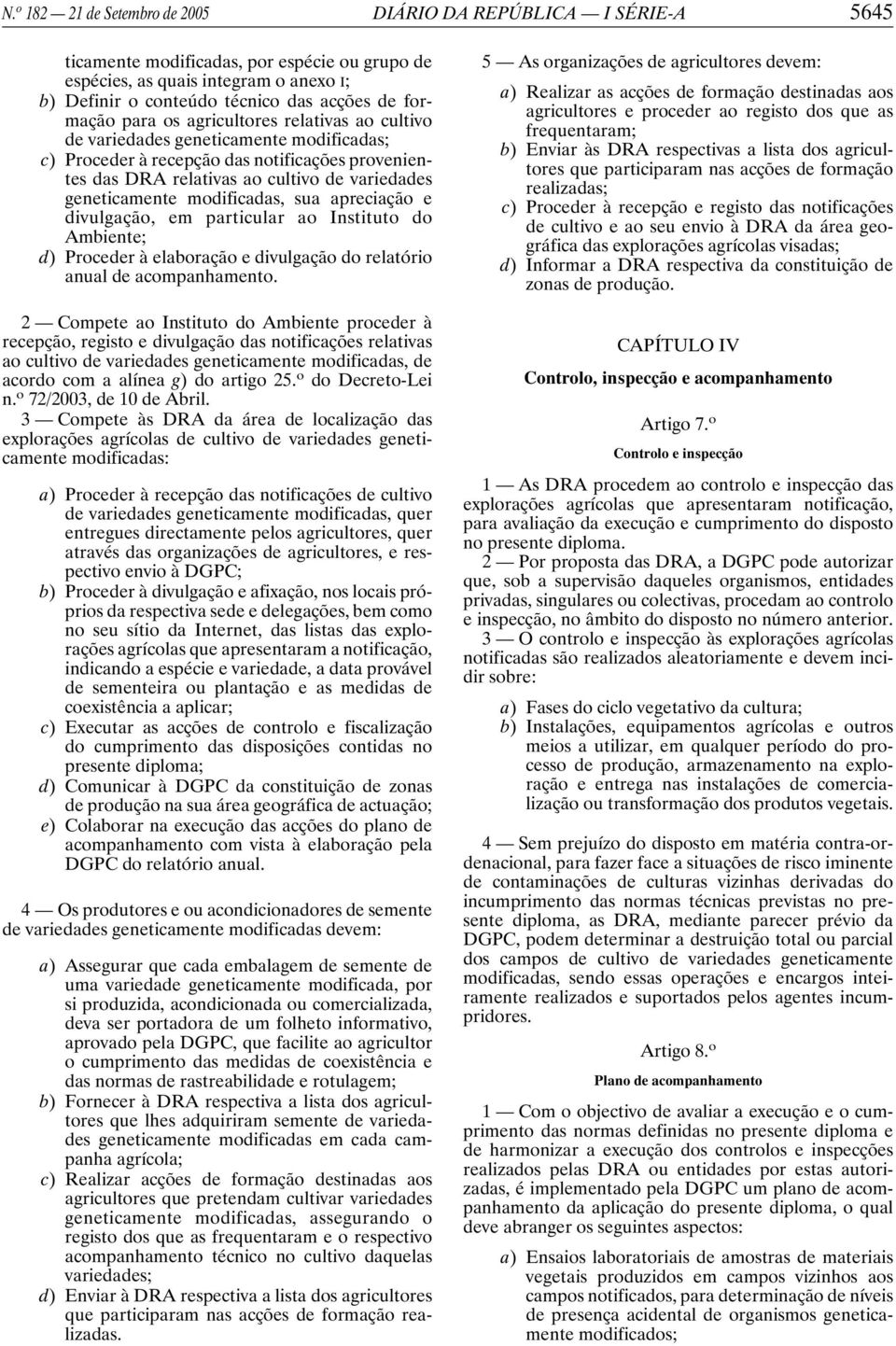 N.º 182 — 21 de Setembro de 2005 DIÁRIO DA REPÚBLICA — I SÉRIE-A 5645

ticamente modificadas, por espécie ou grupo de espécies, as quais integram o anexo I;
b) Definir o conteúdo técnico das acções de formação para os agricultores relativas ao cultivo de variedades geneticamente modificadas;
c) Proceder à recepção das notificações provenientes das DRA relativas ao cultivo de variedades geneticamente modificadas, sua apreciação e divulgação, em particular ao Instituto do Ambiente;
d) Proceder à elaboração e divulgação do relatório anual de acompanhamento.

2 — Compete ao Instituto do Ambiente proceder à recepção, registo e divulgação das notificações relativas ao cultivo de variedades geneticamente modificadas, de acordo com a alínea g) do artigo 25.º do Decreto-Lei n.º 72/2003, de 10 de Abril.

3 — Compete às DRA da área de localização das explorações agrícolas de cultivo de variedades geneticamente modificadas:

a) Proceder à recepção das notificações de cultivo de variedades geneticamente modificadas, quer entregues directamente pelos agricultores, quer através das organizações de agricultores, e respectivo envio à DGPC;
b) Proceder à divulgação e afixação, nos locais próprios da respectiva sede e delegações, bem como no seu sítio da Internet, das listas das explorações agrícolas que apresentaram a notificação, indicando a espécie e variedade, a data provável de sementeira ou plantação e as medidas de coexistência a aplicar;
c) Executar as acções de controlo e fiscalização do cumprimento das disposições contidas no presente diploma;
d) Comunicar à DGPC da constituição de zonas de produção na sua área geográfica de actuação;
e) Colaborar na execução das acções do plano de acompanhamento com vista à elaboração pela DGPC do relatório anual.

4 — Os produtores e ou acondicionadores de semente de variedades geneticamente modificadas devem:

a) Assegurar que cada embalagem de semente de uma variedade geneticamente modificada, por si produzida, acondicionada ou comercializada, deva ser portadora de um folheto informativo, aprovado pela DGPC, que facilite ao agricultor o cumprimento das medidas de coexistência e das normas de rastreabilidade e rotulagem;
b) Fornecer à DRA respectiva a lista dos agricultores que lhes adquiriram semente de variedades geneticamente modificadas em cada campanha agrícola;
c) Realizar acções de formação destinadas aos agricultores que pretendam cultivar variedades geneticamente modificadas, assegurando o registo dos que as frequentaram e o respectivo acompanhamento técnico no cultivo daquelas variedades;
d) Enviar à DRA respectiva a lista dos agricultores que participaram nas acções de formação realizadas.

5 — As organizações de agricultores devem:

a) Realizar as acções de formação destinadas aos agricultores e proceder ao registo dos que as frequentaram;
b) Enviar às DRA respectivas a lista dos agricultores que participaram nas acções de formação realizadas;
c) Proceder à recepção e registo das notificações de cultivo e ao seu envio à DRA da área geográfica das explorações agrícolas visadas;
d) Informar a DRA respectiva da constituição de zonas de produção.

CAPÍTULO IV
Controlo, inspecção e acompanhamento

Artigo 7.º
Controlo e inspecção

1 — As DRA procedem ao controlo e inspecção das explorações agrícolas que apresentaram notificação, para avaliação da execução e cumprimento do disposto no presente diploma.

2 — Por proposta das DRA, a DGPC pode autorizar que, sob a supervisão daqueles organismos, entidades privadas, singulares ou colectivas, procedam ao controlo e inspecção, no âmbito do disposto no número anterior.

3 — O controlo e inspecção às explorações agrícolas notificadas são realizados aleatoriamente e devem incidir sobre:

a) Fases do ciclo vegetativo da cultura;
b) Instalações, equipamentos agrícolas e outros meios a utilizar, em qualquer período do processo de produção, armazenamento na exploração e entrega nas instalações de comercialização ou transformação dos produtos vegetais.

4 — Sem prejuízo do disposto em matéria contra-ordenacional, para fazer face a situações de risco iminente de contaminações de culturas vizinhas derivadas do incumprimento das normas técnicas previstas no presente diploma, as DRA, mediante parecer prévio da DGPC, podem determinar a destruição total ou parcial dos campos de cultivo de variedades geneticamente modificadas, sendo essas operações e encargos inteiramente realizados e suportados pelos agentes incumpridores.

Artigo 8.º
Plano de acompanhamento

1 — Com o objectivo de avaliar a execução e o cumprimento das normas definidas no presente diploma e de harmonizar a execução dos controlos e inspecções realizados pelas DRA ou entidades por estas autorizadas, é implementado pela DGPC um plano de acompanhamento da aplicação do presente diploma, o qual deve abranger os seguintes aspectos:

a) Ensaios laboratoriais de amostras de materiais vegetais produzidos em campos vizinhos aos campos notificados, para determinação de níveis de presença acidental de organismos geneticamente modificados;